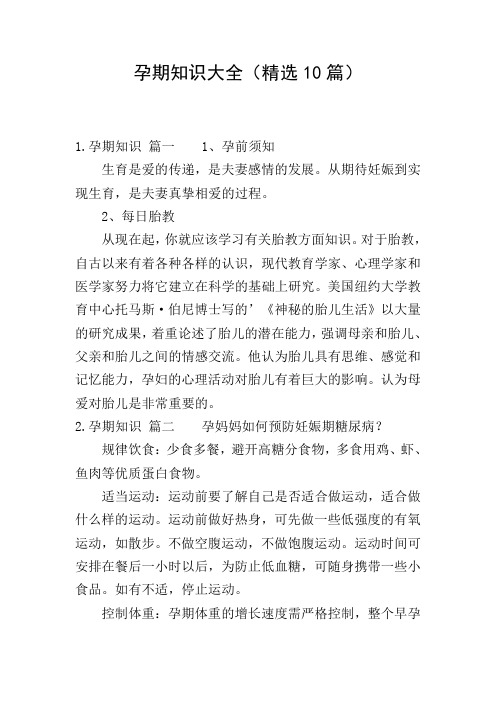 孕期知识大全（精选10篇）

1.孕期知识 篇一　　1、孕前须知

生育是爱的传递，是夫妻感情的发展。从期待妊娠到实现生育，是夫妻真挚相爱的过程。

2、每日胎教

从现在起，你就应该学习有关胎教方面知识。对于胎教，自古以来有着各种各样的认识，现代教育学家、心理学家和医学家努力将它建立在科学的基础上研究。美国纽约大学教育中心托马斯·伯尼博士写的’《神秘的胎儿生活》以大量的研究成果，着重论述了胎儿的潜在能力，强调母亲和胎儿、父亲和胎儿之间的情感交流。他认为胎儿具有思维、感觉和记忆能力，孕妇的心理活动对胎儿有着巨大的影响。认为母爱对胎儿是非常重要的。

2.孕期知识 篇二　　孕妈妈如何预防妊娠期糖尿病？

规律饮食：少食多餐，避开高糖分食物，多食用鸡、虾、鱼肉等优质蛋白食物。

适当运动：运动前要了解自己是否适合做运动，适合做什么样的运动。运动前做好热身，可先做一些低强度的有氧运动，如散步。不做空腹运动，不做饱腹运动。运动时间可安排在餐后一小时以后，为防止低血糖，可随身携带一些小食品。如有不适，停止运动。

控制体重：孕期体重的增长速度需严格控制，整个早孕